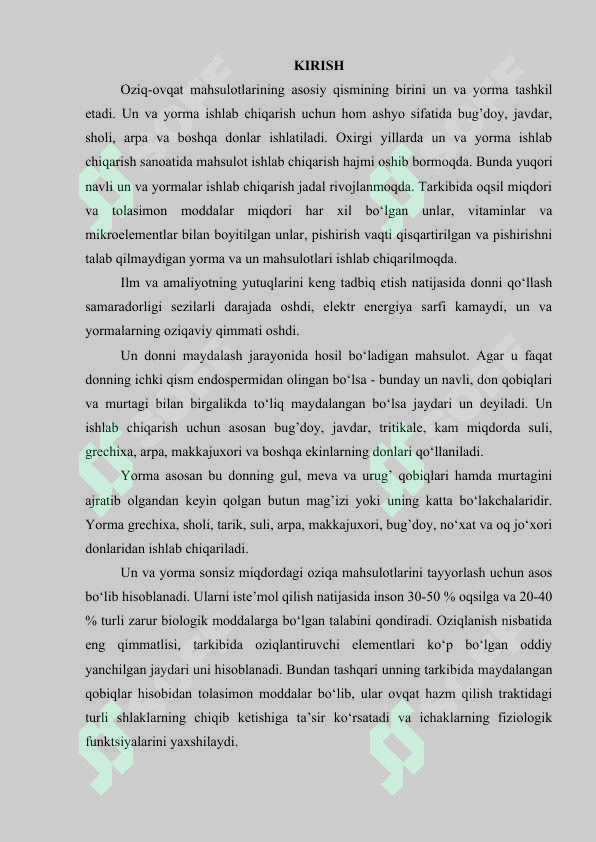 KIRISH

Oziq-ovqat mahsulotlarining asosiy qismining birini un va yorma tashkil etadi. Un va yorma ishlab chiqarish uchun hom ashyo sifatida bug'doy, javdar, sholi, arpa va boshqa donlar ishlatiladi. Oxirgi yillarda un va yorma ishlab chiqarish sanoatida mahsulot ishlab chiqarish hajmi oshib bormoqda. Bunda yuqori navli un va yormalar ishlab chiqarish jadal rivojlanmoqda. Tarkibida oqsil miqdori va tolasimon moddalar miqdori har xil bo'lgan unlar, vitaminlar va mikroelementlar bilan boyitilgan unlar, pishirish vaqti qisqartirilgan va pishirishni talab qilmaydigan yorma va un mahsulotlari ishlab chiqarilmoqda.

Ilm va amaliyotning yutuqlarini keng tadbiq etish natijasida donni qo'llash samaradorligi sezilarli darajada oshdi, elektr energiya sarfi kamaydi, un va yormalarning oziqaviy qimmati oshdi.

Un donni maydalash jarayonida hosil bo'ladigan mahsulot. Agar u faqat donning ichki qism endospermidan olingan bo'lsa - bunday un navli, don qobiqlari va murtagi bilan birgalikda to'liq maydalangan bo'lsa jaydari un deyiladi. Un ishlab chiqarish uchun asosan bug'doy, javdar, tritikale, kam miqdorda suli, grechixa, arpa, makkajuxori va boshqa ekinlarning donlari qo'llaniladi.

Yorma asosan bu donning gul, meva va urug' qobiqlari hamda murtagini ajratib olgandan keyin qolgan butun mag'izi yoki uning katta bo'lakchalaridir. Yorma grechixa, sholi, tarik, suli, arpa, makkajuxori, bug'doy, no'xat va oq jo'xori donlaridan ishlab chiqariladi.

Un va yorma sonsiz miqdordagi oziqa mahsulotlarini tayyorlash uchun asos bo'lib hisoblanadi. Ularni iste'mol qilish natijasida inson 30-50 % oqsilga va 20-40 % turli zarur biologik moddalarga bo'lgan talabini qondiradi. Oziqlanish nisbatida eng qimmatlisi, tarkibida oziqlantiruvchi elementlari ko'p bo'lgan oddiy yanchilgan jaydari uni hisoblanadi. Bundan tashqari unning tarkibida maydalangan qobiqlar hisobidan tolasimon moddalar bo'lib, ular ovqat hazm qilish traktidagi turli shlaklarning chiqib ketishiga ta'sir ko'rsatadi va ichaklarning fiziologik funktsiyalarini yaxshilaydi.